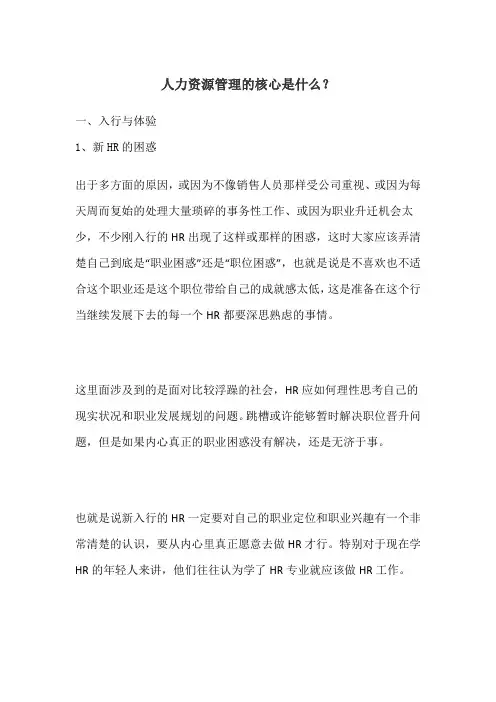 人力资源管理的核心是什么？

一、入行与体验

1、新 HR 的困惑

出于多方面的原因，或因为不像销售人员那样受公司重视、或因为每天周而复始的处理大量琐碎的事务性工作、或因为职业升迁机会太少，不少刚入行的 HR 出现了这样或那样的困惑，这时大家应该弄清楚自己到底是“职业困惑”还是“职位困惑”，也就是说是不喜欢也不适合这个职业还是这个职位带给自己的成就感太低，这是准备在这个行当继续发展下去的每一个 HR 都要深思熟虑的事情。

这里面涉及到的是面对比较浮躁的社会，HR 应如何理性思考自己的现实状况和职业发展规划的问题。跳槽或许能够暂时解决职位晋升问题，但是如果内心真正的职业困惑没有解决，还是无济于事。

也就是说新入行的 HR 一定要对自己的职业定位和职业兴趣有一个非常清楚的认识，要从内心里真正愿意去做 HR 才行。特别对于现在学 HR 的年轻人来讲，他们往往认为学了 HR 专业就应该做 HR 工作。